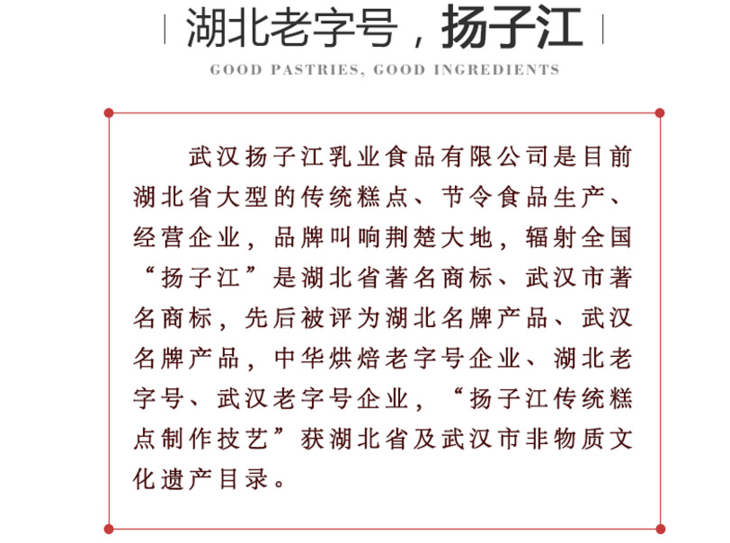 湖北老字号，扬子江

GOOD PASTRIES, GOOD INGREDIENTS

武汉扬子江乳业食品有限公司是目前湖北省大型的传统糕点、节令食品生产、经营企业，品牌叫响荆楚大地，辐射全国“扬子江”是湖北省著名商标、武汉市著名商标，先后被评为湖北名牌产品、武汉名牌产品，中华烘焙老字号企业、湖北老字号、武汉老字号企业，“扬子江传统糕点制作技艺”获湖北省及武汉市非物质文化遗产目录。